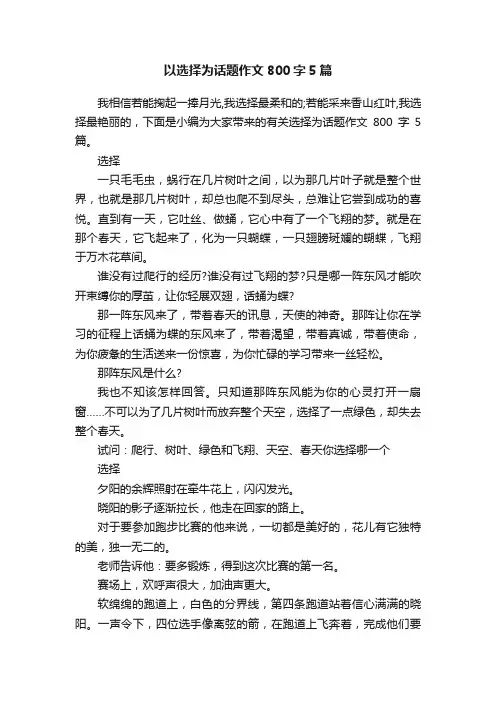 以选择为话题作文 800 字 5 篇

我相信若能掬起一捧月光,我选择最柔和的;若能采来香山红叶,我选择最艳丽的，下面是小编为大家带来的有关选择为话题作文 800 字 5 篇。

选择

一只毛毛虫，蜗行在几片树叶之间，以为那几片叶子就是整个世界，也就是那几片树叶，却总也爬不到尽头，总难让它尝到成功的喜悦。直到有一天，它吐丝、做蛹，它心中有了一个飞翔的梦。就是在那个春天，它飞起来了，化为一只蝴蝶，一只翅膀斑斓的蝴蝶，飞翔于万木花草间。

谁没有过爬行的经历?谁没有过飞翔的梦?只是哪一阵东风才能吹开束缚你的厚茧，让你轻展双翅，话蛹为蝶?

那一阵东风来了，带着春天的讯息，天使的神奇。那阵让你在学习的征程上话蛹为蝶的东风来了，带着渴望，带着真诚，带着使命，为你疲惫的生活送来一份惊喜，为你忙碌的学习带来一丝轻松。

那阵东风是什么?

我也不知该怎样回答。只知道那阵东风能为你的心灵打开一扇窗……不可以为了几片树叶而放弃整个天空，选择了一点绿色，却失去整个春天。

试问：爬行、树叶、绿色和飞翔、天空、春天你选择哪一个

选择

夕阳的余辉照射在牵牛花上，闪闪发光。

晓阳的影子逐渐拉长，他走在回家的路上。

对于要参加跑步比赛的他来说，一切都是美好的，花儿有它独特的美，独一无二的。

老师告诉他：要多锻炼，得到这次比赛的第一名。

赛场上，欢呼声很大，加油声更大。

软绵绵的跑道上，白色的分界线，第四条跑道站着信心满满的晓阳。一声令下，四位选手像离弦的箭，在跑道上飞奔着，完成他们要